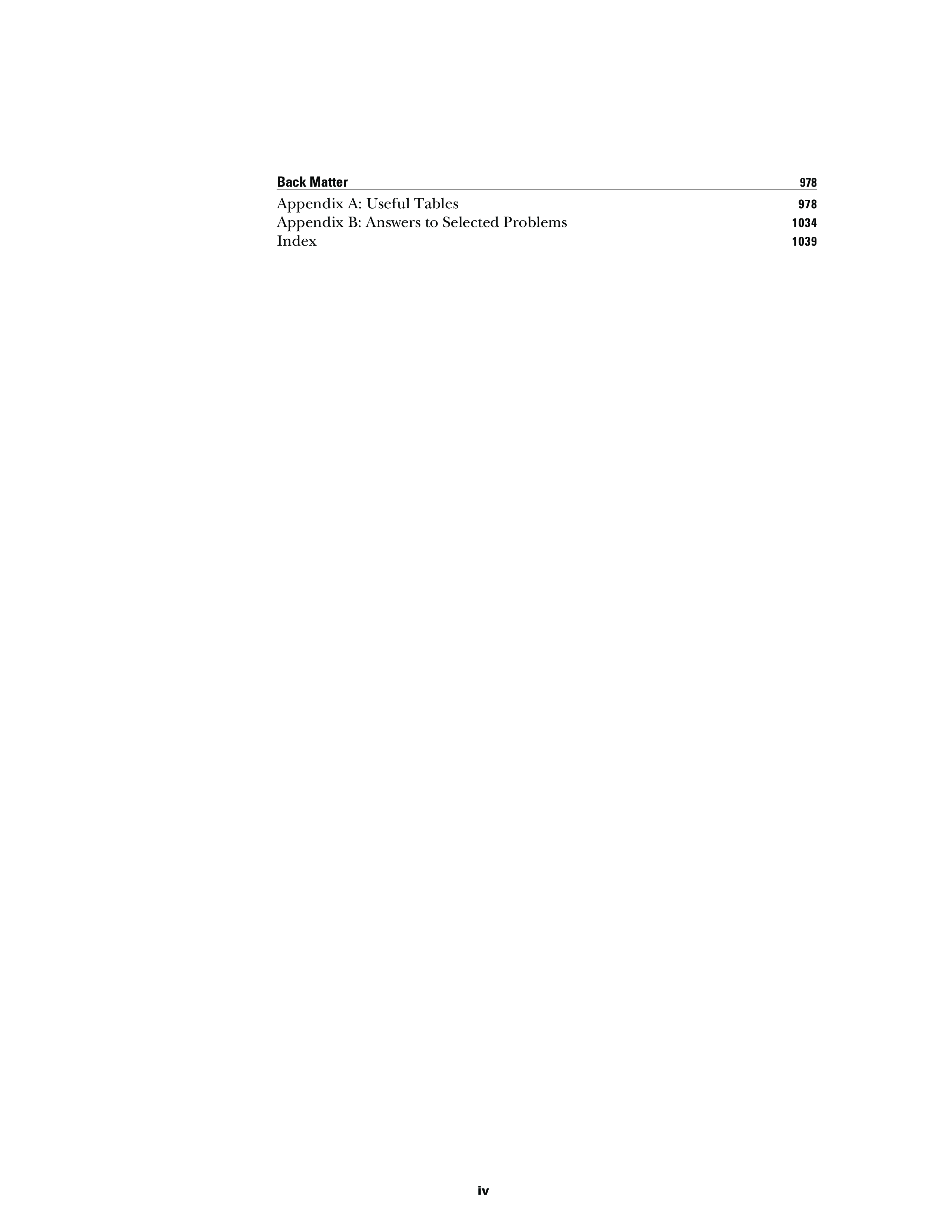 Back Matter 978

Appendix A: Useful Tables 978
Appendix B: Answers to Selected Problems 1034
Index 1039

iv